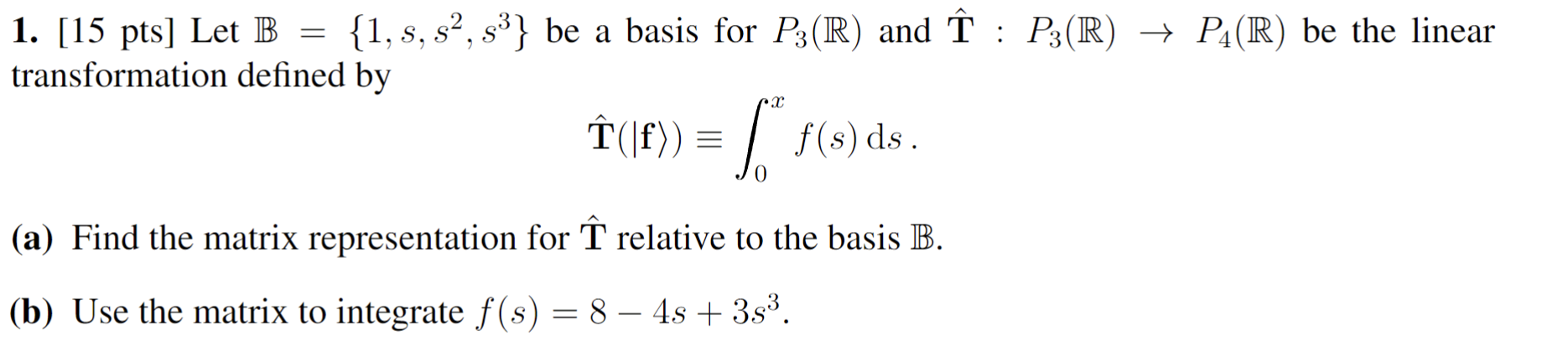 **1.** [15 pts] Let $\mathbb{B} = \{1, s, s^2, s^3\}$ be a basis for $P_3(\mathbb{R})$ and $\hat{\mathbf{T}} : P_3(\mathbb{R}) \to P_4(\mathbb{R})$ be the linear transformation defined by

$$\hat{\mathbf{T}}(|\mathbf{f}\rangle) \equiv \int_0^x f(s)\,\mathrm{d}s\,.$$

**(a)** Find the matrix representation for $\hat{\mathbf{T}}$ relative to the basis $\mathbb{B}$.

**(b)** Use the matrix to integrate $f(s) = 8 - 4s + 3s^3$.